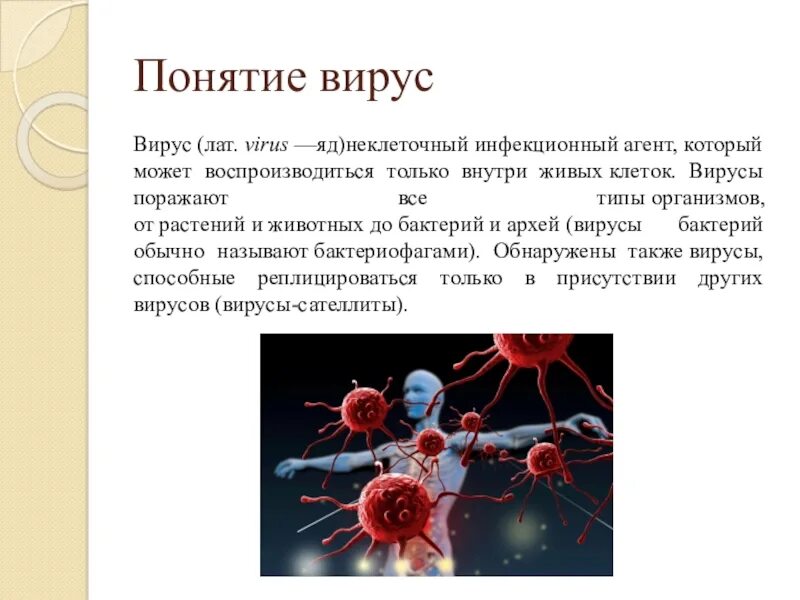 Понятие вирус

Вирус (лат. virus —яд)неклеточный инфекционный агент, который может воспроизводиться только внутри живых клеток. Вирусы поражают все типы организмов, от растений и животных до бактерий и архей (вирусы бактерий обычно называют бактериофагами). Обнаружены также вирусы, способные реплицироваться только в присутствии других вирусов (вирусы-сателлиты).